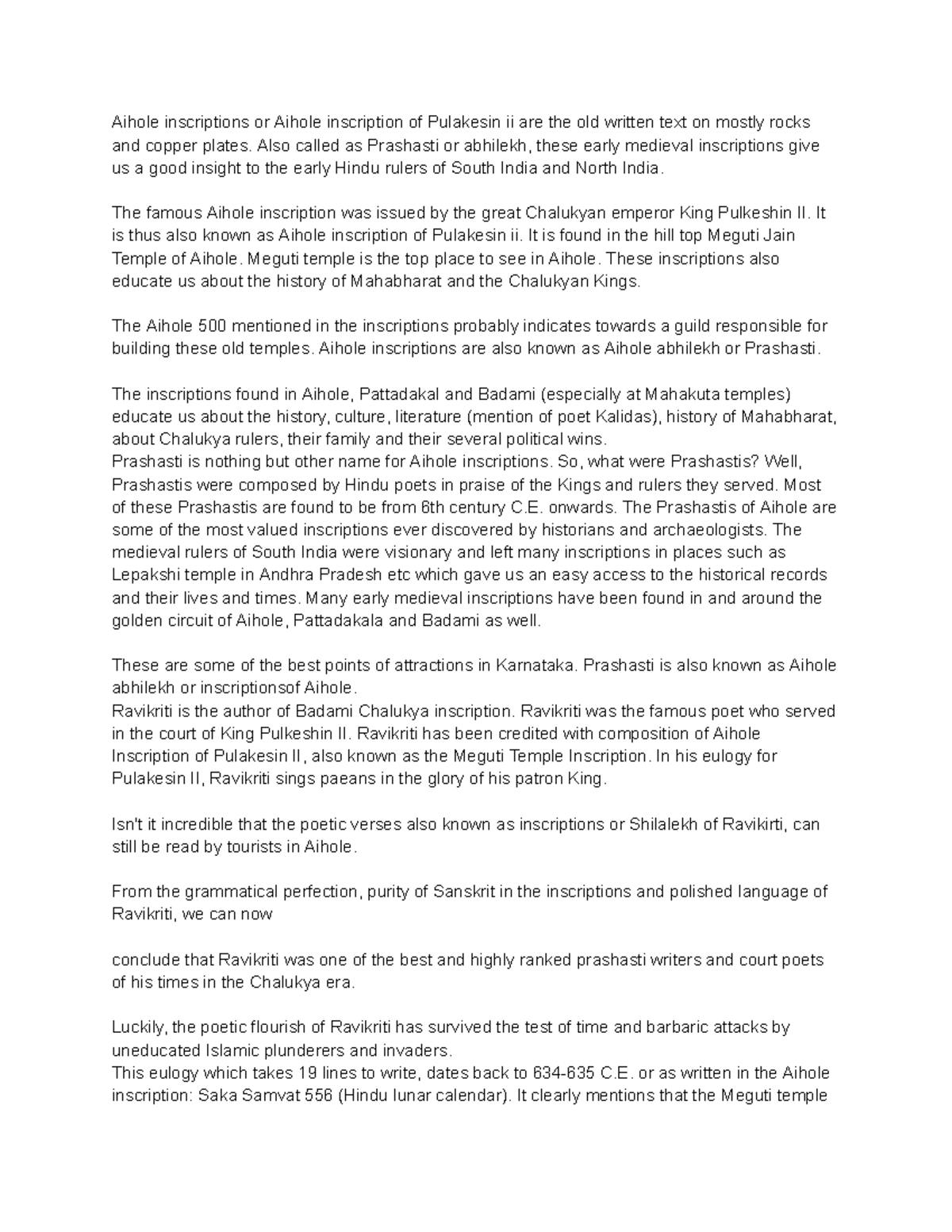 Aihole inscriptions or Aihole inscription of Pulakesin ii are the old written text on mostly rocks and copper plates. Also called as Prashasti or abhilekh, these early medieval inscriptions give us a good insight to the early Hindu rulers of South India and North India.

The famous Aihole inscription was issued by the great Chalukyan emperor King Pulkeshin II. It is thus also known as Aihole inscription of Pulakesin ii. It is found in the hill top Meguti Jain Temple of Aihole. Meguti temple is the top place to see in Aihole. These inscriptions also educate us about the history of Mahabharat and the Chalukyan Kings.

The Aihole 500 mentioned in the inscriptions probably indicates towards a guild responsible for building these old temples. Aihole inscriptions are also known as Aihole abhilekh or Prashasti.

The inscriptions found in Aihole, Pattadakal and Badami (especially at Mahakuta temples) educate us about the history, culture, literature (mention of poet Kalidas), history of Mahabharat, about Chalukya rulers, their family and their several political wins.
Prashasti is nothing but other name for Aihole inscriptions. So, what were Prashastis? Well, Prashastis were composed by Hindu poets in praise of the Kings and rulers they served. Most of these Prashastis are found to be from 6th century C.E. onwards. The Prashastis of Aihole are some of the most valued inscriptions ever discovered by historians and archaeologists. The medieval rulers of South India were visionary and left many inscriptions in places such as Lepakshi temple in Andhra Pradesh etc which gave us an easy access to the historical records and their lives and times. Many early medieval inscriptions have been found in and around the golden circuit of Aihole, Pattadakala and Badami as well.

These are some of the best points of attractions in Karnataka. Prashasti is also known as Aihole abhilekh or inscriptionsof Aihole.
Ravikriti is the author of Badami Chalukya inscription. Ravikriti was the famous poet who served in the court of King Pulkeshin II. Ravikriti has been credited with composition of Aihole Inscription of Pulakesin II, also known as the Meguti Temple Inscription. In his eulogy for Pulakesin II, Ravikriti sings paeans in the glory of his patron King.

Isn't it incredible that the poetic verses also known as inscriptions or Shilalekh of Ravikirti, can still be read by tourists in Aihole.

From the grammatical perfection, purity of Sanskrit in the inscriptions and polished language of Ravikriti, we can now

conclude that Ravikriti was one of the best and highly ranked prashasti writers and court poets of his times in the Chalukya era.

Luckily, the poetic flourish of Ravikriti has survived the test of time and barbaric attacks by uneducated Islamic plunderers and invaders.
This eulogy which takes 19 lines to write, dates back to 634-635 C.E. or as written in the Aihole inscription: Saka Samvat 556 (Hindu lunar calendar). It clearly mentions that the Meguti temple